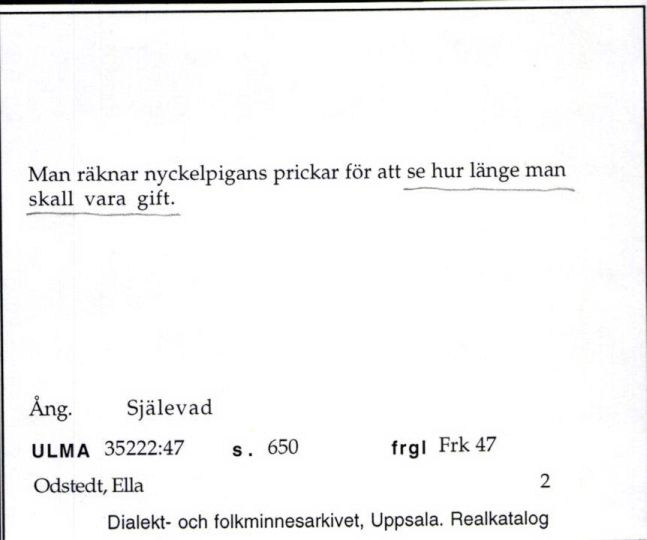 Man räknar nyckelpigans prickar för att se hur länge man skall vara gift.

Ång. Själevad

ULMA 35222:47 s. 650 frgl Frk 47

Odstedt, Ella 2

Dialekt- och folkminnesarkivet, Uppsala. Realkatalog